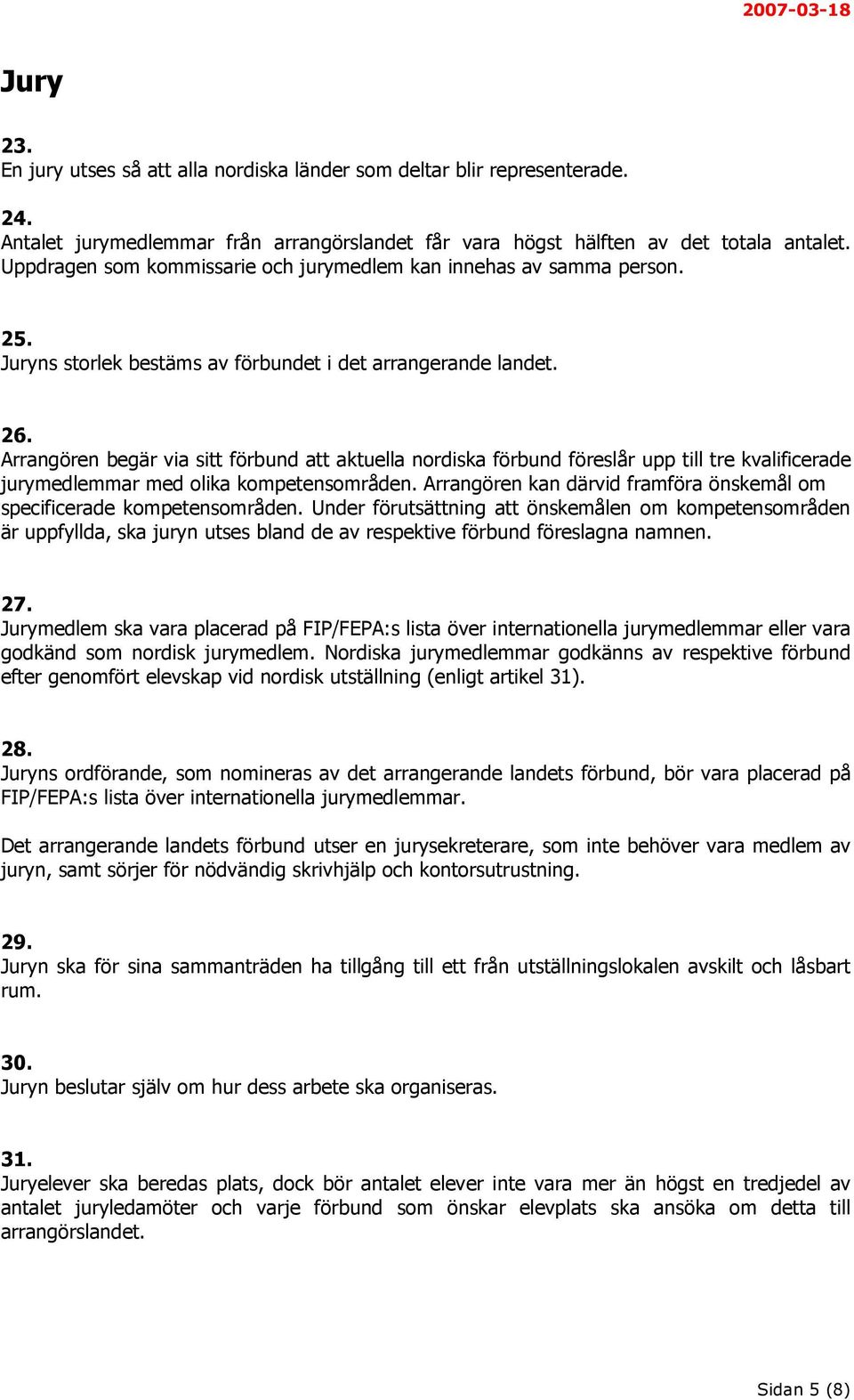 2007-03-18

Jury

23.
En jury utses så att alla nordiska länder som deltar blir representerade.

24.
Antalet jurymedlemmar från arrangörslandet får vara högst hälften av det totala antalet. Uppdragen som kommissarie och jurymedlem kan innehas av samma person.

25.
Juryns storlek bestäms av förbundet i det arrangerande landet.

26.
Arrangören begär via sitt förbund att aktuella nordiska förbund föreslår upp till tre kvalificerade jurymedlemmar med olika kompetensområden. Arrangören kan därvid framföra önskemål om specificerade kompetensområden. Under förutsättning att önskemålen om kompetensområden är uppfyllda, ska juryn utses bland de av respektive förbund föreslagna namnen.

27.
Jurymedlem ska vara placerad på FIP/FEPA:s lista över internationella jurymedlemmar eller vara godkänd som nordisk jurymedlem. Nordiska jurymedlemmar godkänns av respektive förbund efter genomfört elevskap vid nordisk utställning (enligt artikel 31).

28.
Juryns ordförande, som nomineras av det arrangerande landets förbund, bör vara placerad på FIP/FEPA:s lista över internationella jurymedlemmar.

Det arrangerande landets förbund utser en jurysekreterare, som inte behöver vara medlem av juryn, samt sörjer för nödvändig skrivhjälp och kontorsutrustning.

29.
Juryn ska för sina sammanträden ha tillgång till ett från utställningslokalen avskilt och låsbart rum.

30.
Juryn beslutar själv om hur dess arbete ska organiseras.

31.
Juryelever ska beredas plats, dock bör antalet elever inte vara mer än högst en tredjedel av antalet juryledamöter och varje förbund som önskar elevplats ska ansöka om detta till arrangörslandet.

Sidan 5 (8)